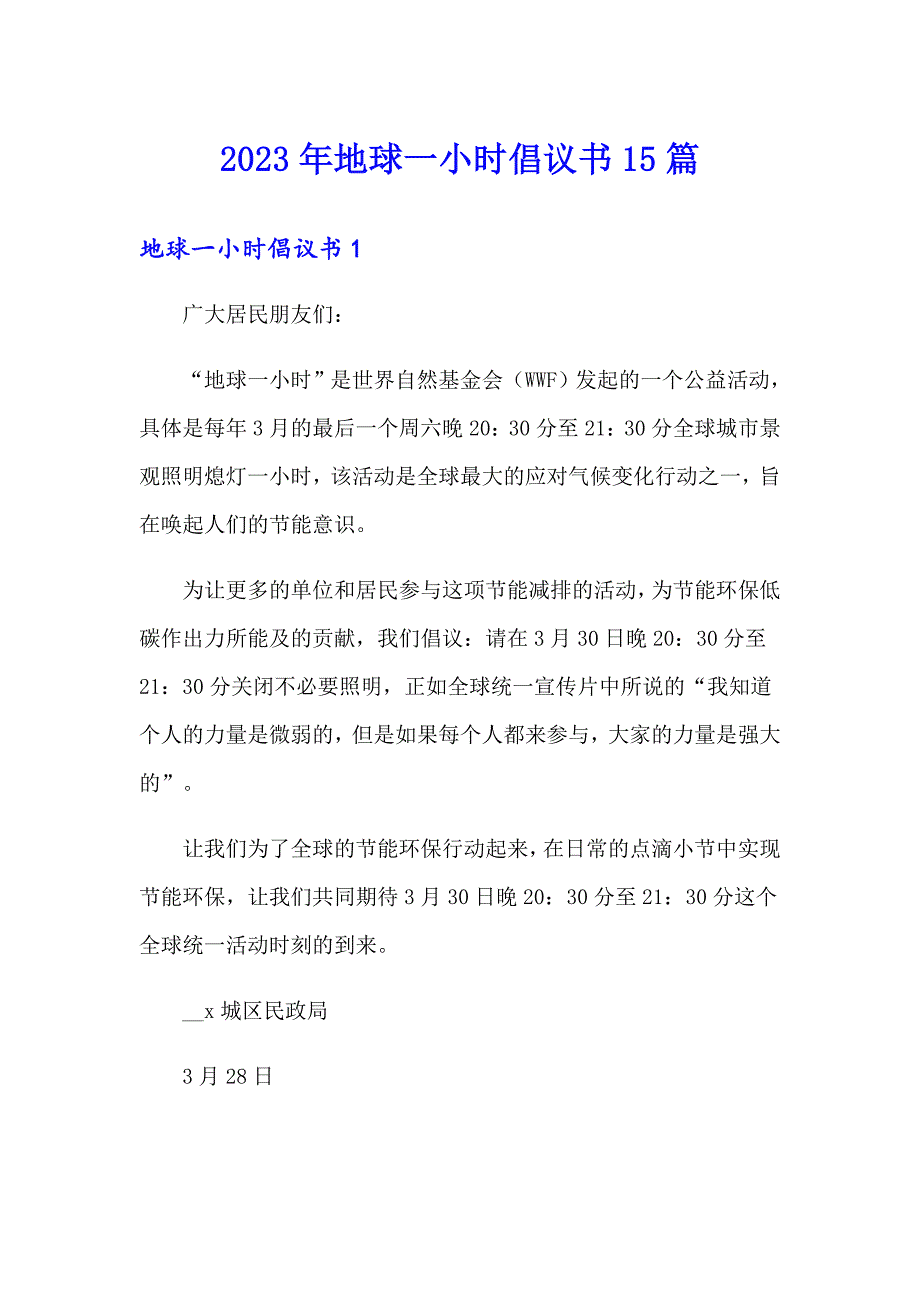 2023年地球一小时倡议书15篇

地球一小时倡议书1

广大居民朋友们：

“地球一小时”是世界自然基金会（WWF）发起的一个公益活动，具体是每年3月的最后一个周六晚20：30分至21：30分全球城市景观照明熄灯一小时，该活动是全球最大的应对气候变化行动之一，旨在唤起人们的节能意识。

为让更多的单位和居民参与这项节能减排的活动，为节能环保低碳作出力所能及的贡献，我们倡议：请在3月30日晚20：30分至21：30分关闭不必要照明，正如全球统一宣传片中所说的“我知道个人的力量是微弱的，但是如果每个人都来参与，大家的力量是强大的”。

让我们为了全球的节能环保行动起来，在日常的点滴小节中实现节能环保，让我们共同期待3月30日晚20：30分至21：30分这个全球统一活动时刻的到来。

__x城区民政局

3月28日